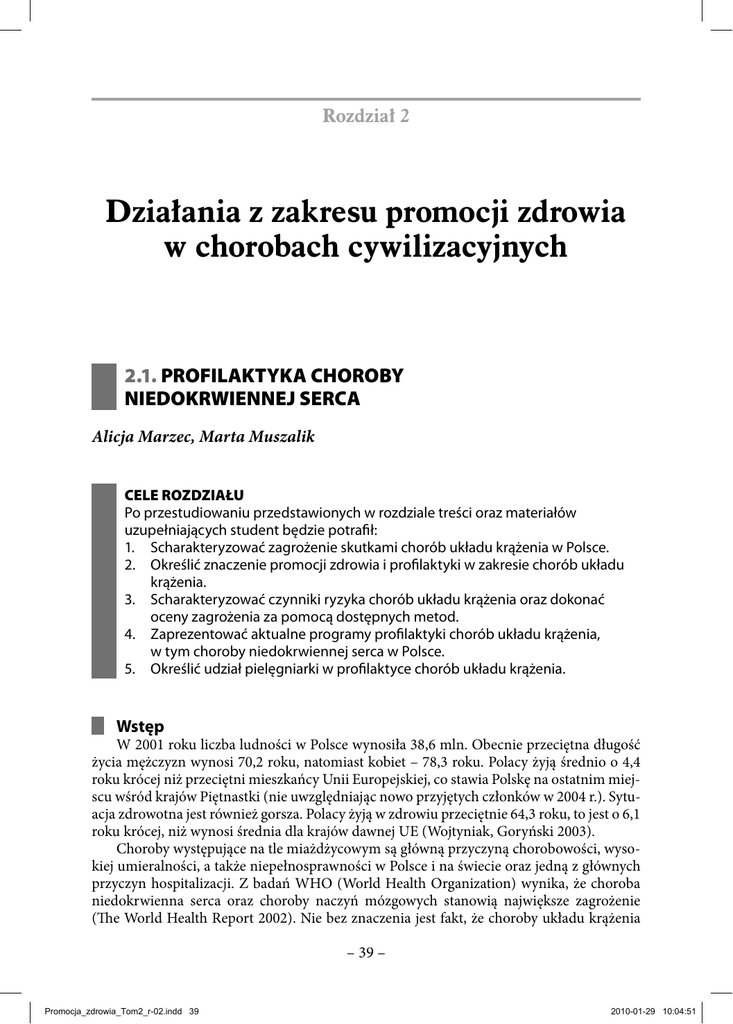 Rozdział 2

Działania z zakresu promocji zdrowia w chorobach cywilizacyjnych

2.1. PROFILAKTYKA CHOROBY NIEDOKRWIENNEJ SERCA

Alicja Marzec, Marta Muszalik

CELE ROZDZIAŁU
Po przestudiowaniu przedstawionych w rozdziale treści oraz materiałów uzupełniających student będzie potrafił:
1. Scharakteryzować zagrożenie skutkami chorób układu krążenia w Polsce.
2. Określić znaczenie promocji zdrowia i profilaktyki w zakresie chorób układu krążenia.
3. Scharakteryzować czynniki ryzyka chorób układu krążenia oraz dokonać oceny zagrożenia za pomocą dostępnych metod.
4. Zaprezentować aktualne programy profilaktyki chorób układu krążenia, w tym choroby niedokrwiennej serca w Polsce.
5. Określić udział pielęgniarki w profilaktyce chorób układu krążenia.

Wstęp
W 2001 roku liczba ludności w Polsce wynosiła 38,6 mln. Obecnie przeciętna długość życia mężczyzn wynosi 70,2 roku, natomiast kobiet – 78,3 roku. Polacy żyją średnio o 4,4 roku krócej niż przeciętni mieszkańcy Unii Europejskiej, co stawia Polskę na ostatnim miejscu wśród krajów Piętnastki (nie uwzględniając nowo przyjętych członków w 2004 r.). Sytuacja zdrowotna jest również gorsza. Polacy żyją w zdrowiu przeciętnie 64,3 roku, to jest o 6,1 roku krócej, niż wynosi średnia dla krajów dawnej UE (Wojtyniak, Goryński 2003).
Choroby występujące na tle miażdżycowym są główną przyczyną chorobowości, wysokiej umieralności, a także niepełnosprawności w Polsce i na świecie oraz jedną z głównych przyczyn hospitalizacji. Z badań WHO (World Health Organization) wynika, że choroba niedokrwienna serca oraz choroby naczyń mózgowych stanowią największe zagrożenie (The World Health Report 2002). Nie bez znaczenia jest fakt, że choroby układu krążenia

– 39 –

Promocja_zdrowia_Tom2_r-02.indd 39 2010-01-29 10:04:51